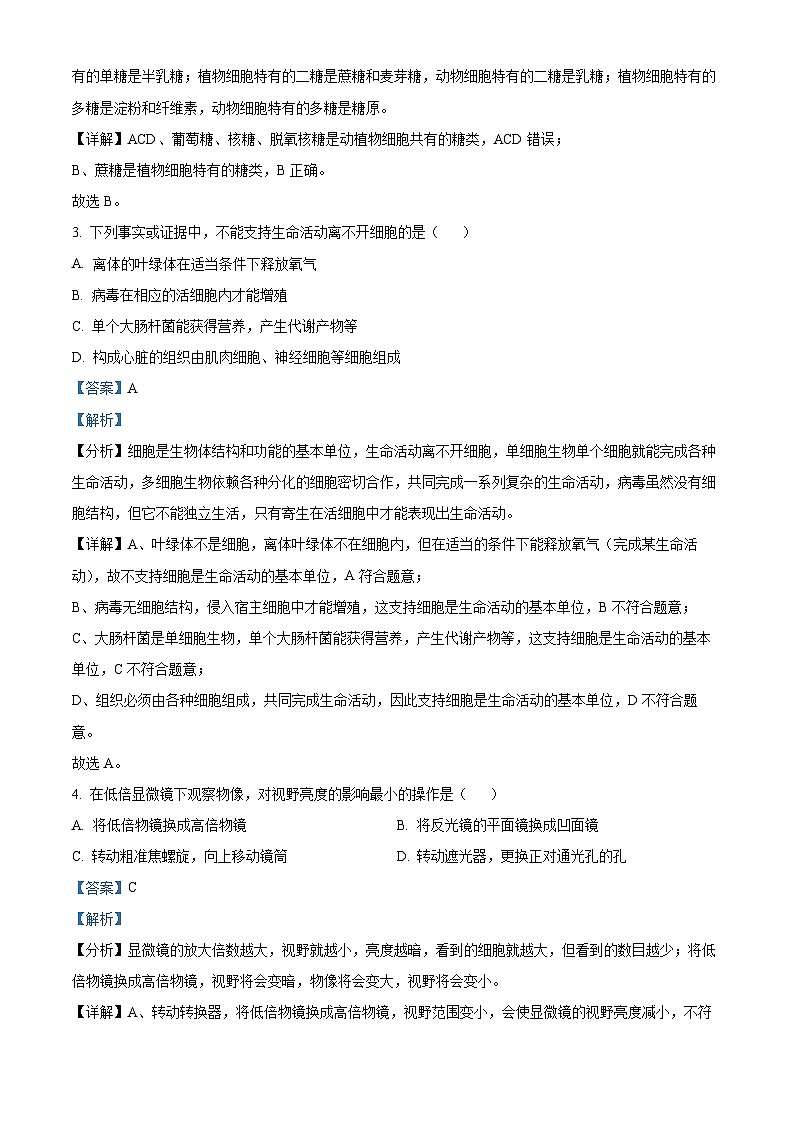 有的单糖是半乳糖；植物细胞特有的二糖是蔗糖和麦芽糖，动物细胞特有的二糖是乳糖；植物细胞特有的多糖是淀粉和纤维素，动物细胞特有的多糖是糖原。

【详解】ACD、葡萄糖、核糖、脱氧核糖是动植物细胞共有的糖类，ACD 错误；

B、蔗糖是植物细胞特有的糖类，B 正确。

故选 B。

3. 下列事实或证据中，不能支持生命活动离不开细胞的是（　　）

A. 离体的叶绿体在适当条件下释放氧气

B. 病毒在相应的活细胞内才能增殖

C. 单个大肠杆菌能获得营养，产生代谢产物等

D. 构成心脏的组织由肌肉细胞、神经细胞等细胞组成

【答案】A

【解析】

【分析】细胞是生物体结构和功能的基本单位，生命活动离不开细胞，单细胞生物单个细胞就能完成各种生命活动，多细胞生物依赖各种分化的细胞密切合作，共同完成一系列复杂的生命活动，病毒虽然没有细胞结构，但它不能独立生活，只有寄生在活细胞中才能表现出生命活动。

【详解】A、叶绿体不是细胞，离体叶绿体不在细胞内，但在适当的条件下能释放氧气（完成某生命活动），故不支持细胞是生命活动的基本单位，A 符合题意；

B、病毒无细胞结构，侵入宿主细胞中才能增殖，这支持细胞是生命活动的基本单位，B 不符合题意；

C、大肠杆菌是单细胞生物，单个大肠杆菌能获得营养，产生代谢产物等，这支持细胞是生命活动的基本单位，C 不符合题意；

D、组织必须由各种细胞组成，共同完成生命活动，因此支持细胞是生命活动的基本单位，D 不符合题意。

故选 A。

4. 在低倍显微镜下观察物像，对视野亮度的影响最小的操作是（　　）

A. 将低倍物镜换成高倍物镜

B. 将反光镜的平面镜换成凹面镜

C. 转动粗准焦螺旋，向上移动镜筒

D. 转动遮光器，更换正对通光孔的孔

【答案】C

【解析】

【分析】显微镜的放大倍数越大，视野就越小，亮度越暗，看到的细胞就越大，但看到的数目越少；将低倍物镜换成高倍物镜，视野将会变暗，物像将会变大，视野将会变小。

【详解】A、转动转换器，将低倍物镜换成高倍物镜，视野范围变小，会使显微镜的视野亮度减小，不符